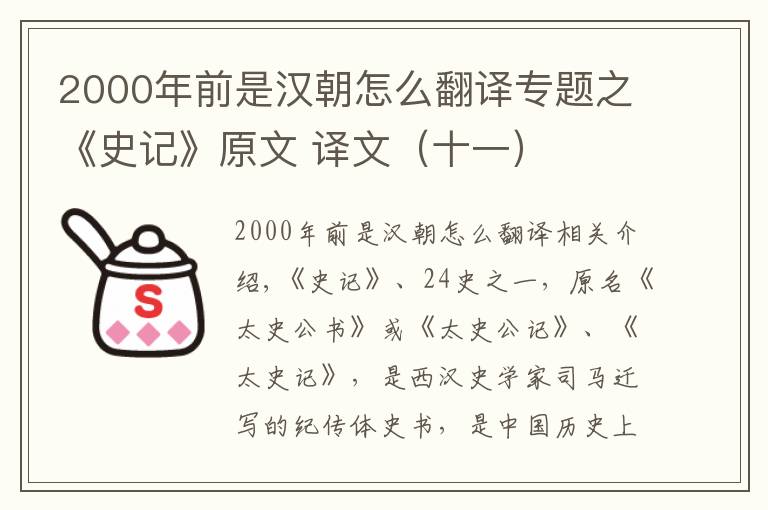 2000年前是汉朝怎么翻译专题之《史记》原文 译文（十一）

S

2000年前是汉朝怎么翻译相关介绍，《史记》、24史之一，原名《太史公书》或《太史公记》、《太史记》，是西汉史学家司马迁写的纪传体史书，是中国历史上